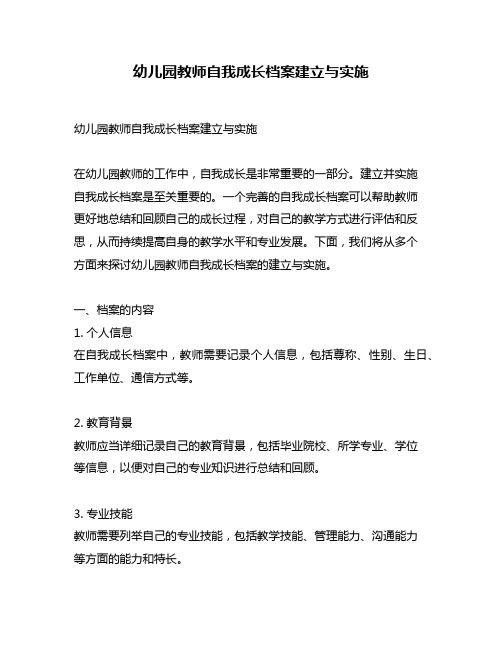 幼儿园教师自我成长档案建立与实施

幼儿园教师自我成长档案建立与实施

在幼儿园教师的工作中，自我成长是非常重要的一部分。建立并实施自我成长档案是至关重要的。一个完善的自我成长档案可以帮助教师更好地总结和回顾自己的成长过程，对自己的教学方式进行评估和反思，从而持续提高自身的教学水平和专业发展。下面，我们将从多个方面来探讨幼儿园教师自我成长档案的建立与实施。

一、档案的内容
1. 个人信息
在自我成长档案中，教师需要记录个人信息，包括尊称、性别、生日、工作单位、通信方式等。

2. 教育背景
教师应当详细记录自己的教育背景，包括毕业院校、所学专业、学位等信息，以便对自己的专业知识进行总结和回顾。

3. 专业技能
教师需要列举自己的专业技能，包括教学技能、管理能力、沟通能力等方面的能力和特长。